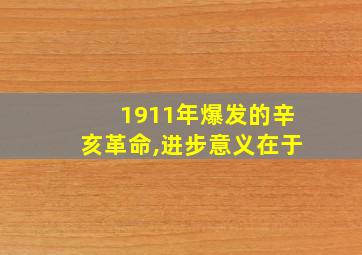 1911年爆发的辛亥革命,进步意义在于